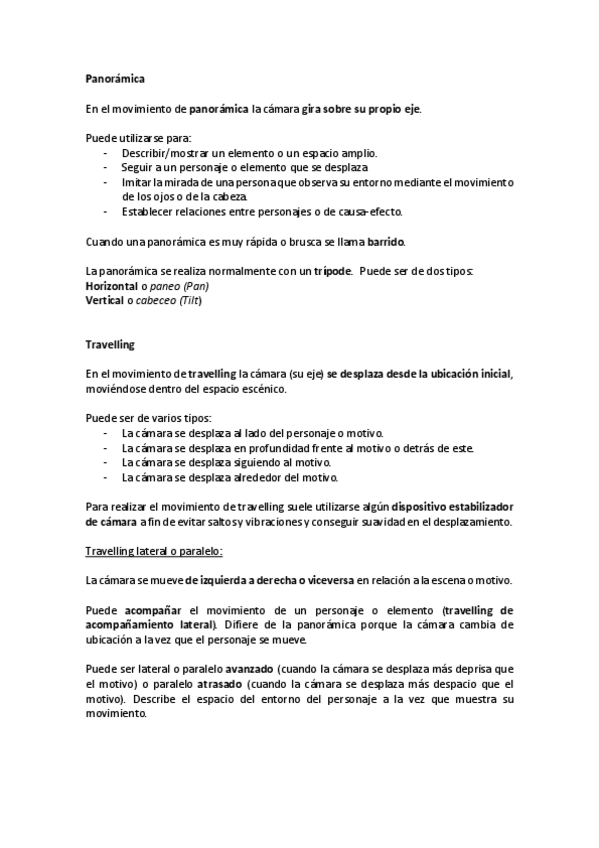 Panorámica

En el movimiento de panorámica la cámara gira sobre su propio eje.

Puede utilizarse para:
- Describir/mostrar un elemento o un espacio amplio.
- Seguir a un personaje o elemento que se desplaza.
- Imitar la mirada de una persona que observa su entorno mediante el movimiento de los ojos o de la cabeza.
- Establecer relaciones entre personajes o de causa-efecto.

Cuando una panorámica es muy rápida o brusca se llama barrido.

La panorámica se realiza normalmente con un trípode. Puede ser de dos tipos:
Horizontal o paneo (Pan)
Vertical o cabeceo (Tilt)

Travelling

En el movimiento de travelling la cámara (su eje) se desplaza desde la ubicación inicial, moviéndose dentro del espacio escénico.

Puede ser de varios tipos:
- La cámara se desplaza al lado del personaje o motivo.
- La cámara se desplaza en profundidad frente al motivo o detrás de este.
- La cámara se desplaza siguiendo al motivo.
- La cámara se desplaza alrededor del motivo.

Para realizar el movimiento de travelling suele utilizarse algún dispositivo estabilizador de cámara a fin de evitar saltos y vibraciones y conseguir suavidad en el desplazamiento.

Travelling lateral o paralelo:

La cámara se mueve de izquierda a derecha o viceversa en relación a la escena o motivo.

Puede acompañar el movimiento de un personaje o elemento (travelling de acompañamiento lateral). Difiere de la panorámica porque la cámara cambia de ubicación a la vez que el personaje se mueve.

Puede ser lateral o paralelo avanzado (cuando la cámara se desplaza más deprisa que el motivo) o paralelo atrasado (cuando la cámara se desplaza más despacio que el motivo). Describe el espacio del entorno del personaje a la vez que muestra su movimiento.